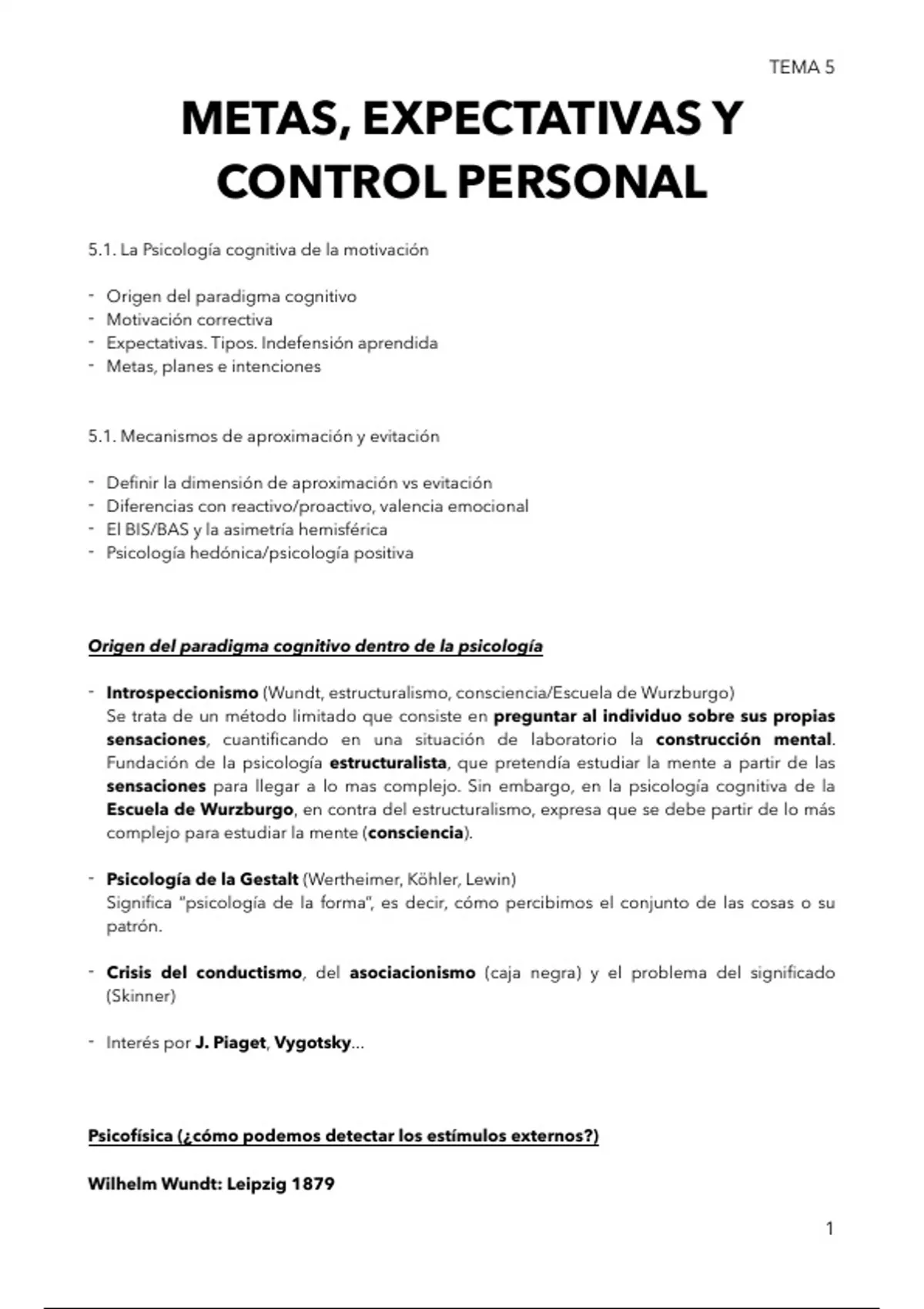 TEMA 5

METAS, EXPECTATIVAS Y CONTROL PERSONAL

5.1. La Psicología cognitiva de la motivación

- Origen del paradigma cognitivo
- Motivación correctiva
- Expectativas. Tipos. Indefensión aprendida
- Metas, planes e intenciones

5.1. Mecanismos de aproximación y evitación

- Definir la dimensión de aproximación vs evitación
- Diferencias con reactivo/proactivo, valencia emocional
- El BIS/BAS y la asimetría hemisférica
- Psicología hedónica/psicología positiva

Origen del paradigma cognitivo dentro de la psicología

- Introspeccionismo (Wundt, estructuralismo, consciencia/Escuela de Wurzburgo)
Se trata de un método limitado que consiste en preguntar al individuo sobre sus propias sensaciones, cuantificando en una situación de laboratorio la construcción mental. Fundación de la psicología estructuralista, que pretendía estudiar la mente a partir de las sensaciones para llegar a lo mas complejo. Sin embargo, en la psicología cognitiva de la Escuela de Wurzburgo, en contra del estructuralismo, expresa que se debe partir de lo más complejo para estudiar la mente (consciencia).

- Psicología de la Gestalt (Wertheimer, Köhler, Lewin)
Significa "psicología de la forma", es decir, cómo percibimos el conjunto de las cosas o su patrón.

- Crisis del conductismo, del asociacionismo (caja negra) y el problema del significado (Skinner)

- Interés por J. Piaget, Vygotsky...

Psicofísica (¿cómo podemos detectar los estímulos externos?)

Wilhelm Wundt: Leipzig 1879

1